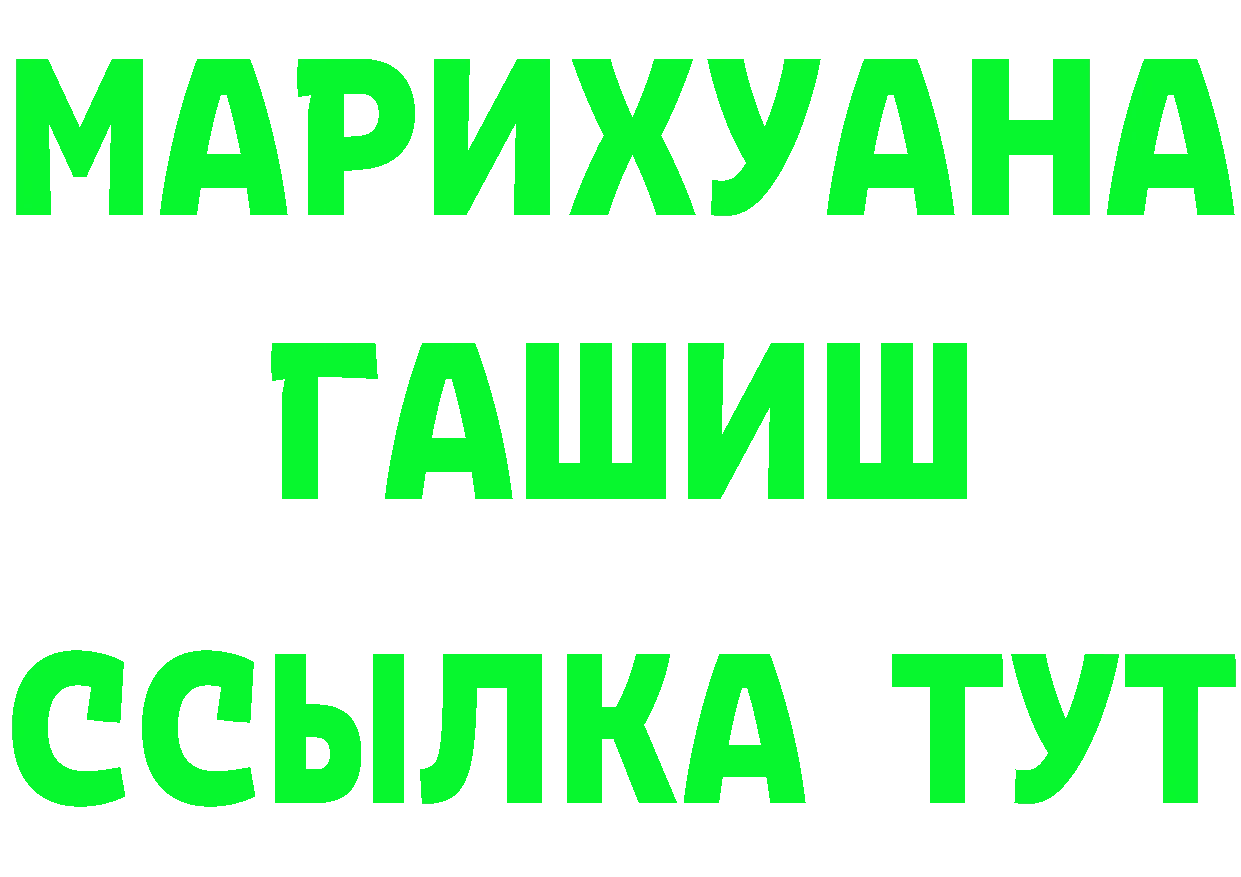 МАРИХУАНА
ГАШИШ
ССЫЛКА ТУТ